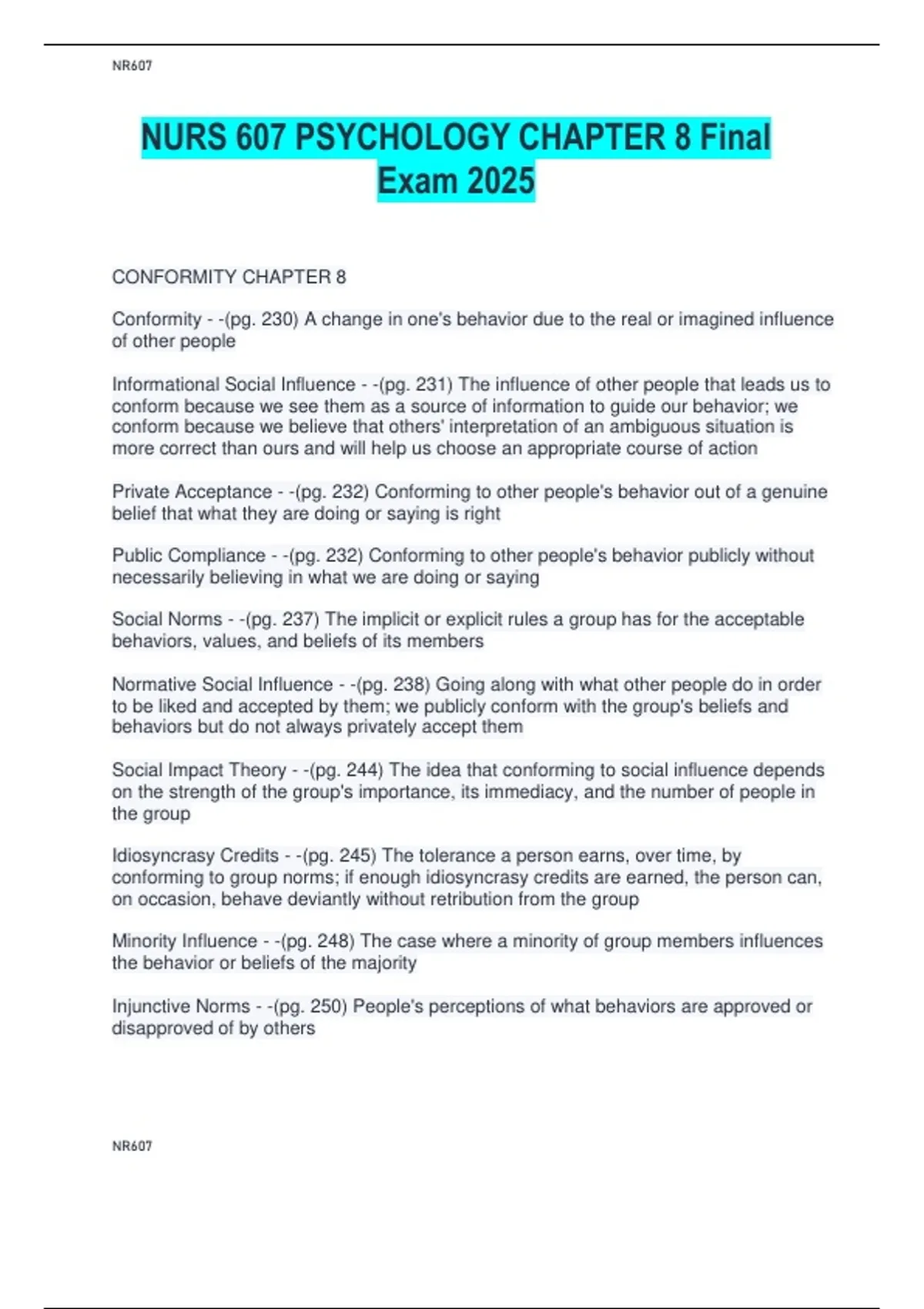 NR607

NURS 607 PSYCHOLOGY CHAPTER 8 Final Exam 2025

CONFORMITY CHAPTER 8

Conformity - -(pg. 230) A change in one's behavior due to the real or imagined influence of other people

Informational Social Influence - -(pg. 231) The influence of other people that leads us to conform because we see them as a source of information to guide our behavior; we conform because we believe that others' interpretation of an ambiguous situation is more correct than ours and will help us choose an appropriate course of action

Private Acceptance - -(pg. 232) Conforming to other people's behavior out of a genuine belief that what they are doing or saying is right

Public Compliance - -(pg. 232) Conforming to other people's behavior publicly without necessarily believing in what we are doing or saying

Social Norms - -(pg. 237) The implicit or explicit rules a group has for the acceptable behaviors, values, and beliefs of its members

Normative Social Influence - -(pg. 238) Going along with what other people do in order to be liked and accepted by them; we publicly conform with the group's beliefs and behaviors but do not always privately accept them

Social Impact Theory - -(pg. 244) The idea that conforming to social influence depends on the strength of the group's importance, its immediacy, and the number of people in the group

Idiosyncrasy Credits - -(pg. 245) The tolerance a person earns, over time, by conforming to group norms; if enough idiosyncrasy credits are earned, the person can, on occasion, behave deviantly without retribution from the group

Minority Influence - -(pg. 248) The case where a minority of group members influences the behavior or beliefs of the majority

Injunctive Norms - -(pg. 250) People's perceptions of what behaviors are approved or disapproved of by others

NR607